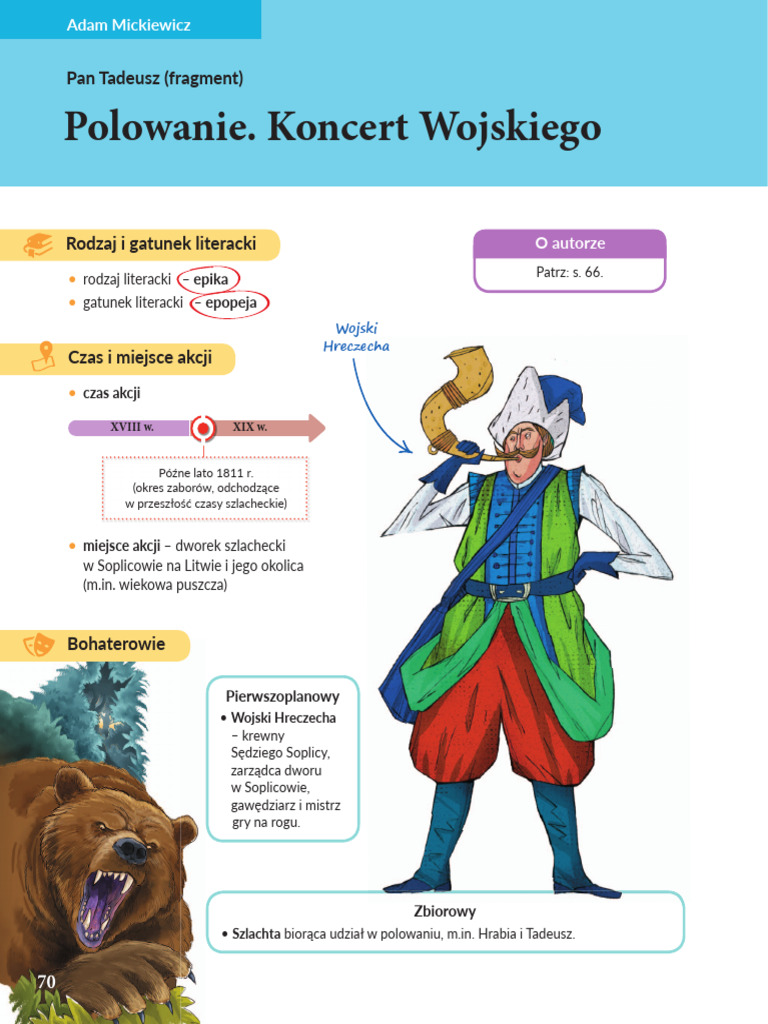 Adam Mickiewicz

Pan Tadeusz (fragment)

Polowanie. Koncert Wojskiego

Rodzaj i gatunek literacki

• rodzaj literacki – epika
• gatunek literacki – epopeja

O autorze

Patrz: s. 66.

Czas i miejsce akcji

• czas akcji

XVIII w.

XIX w.

Późne lato 1811 r. (okres zaborów, odchodzące w przeszłość czasy szlacheckie)

• miejsce akcji – dworek szlachecki w Soplicowie na Litwie i jego okolica (m.in. wiekowa puszcza)

Wojski Hreczecha

Bohaterowie

Pierwszoplanowy

• Wojski Hreczecha – krewny Sędziego Soplicy, zarządca dworu w Soplicowie, gawędziarz i mistrz gry na rogu.

Zbiorowy

• Szlachta biorąca udział w polowaniu, m.in. Hrabia i Tadeusz.

70